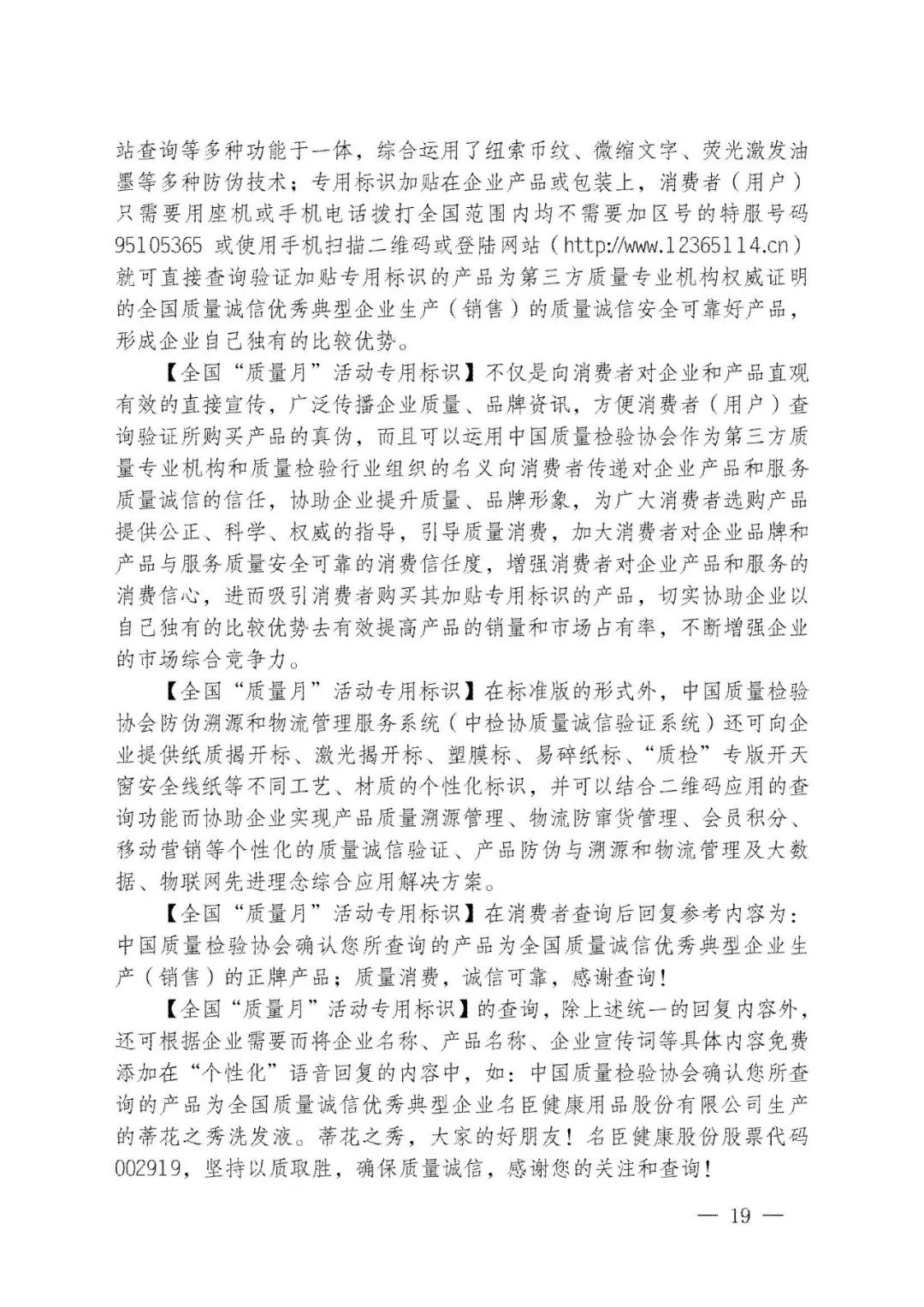 站查询等多种功能于一体，综合运用了纽索币纹、微缩文字、荧光激发油墨等多种防伪技术；专用标识加贴在企业产品或包装上，消费者（用户）只需要用座机或手机电话拨打全国范围内均不需要加区号的特服号码 95105365 或使用手机扫描二维码或登陆网站（http://www.12365114.cn）就可直接查询验证加贴专用标识的产品为第三方质量专业机构权威证明的全国质量诚信优秀典型企业生产（销售）的质量诚信安全可靠好产品，形成企业自己独有的比较优势。

【全国“质量月”活动专用标识】不仅是向消费者对企业和产品直观有效的直接宣传，广泛传播企业质量、品牌资讯，方便消费者（用户）查询验证所购买产品的真伪，而且可以运用中国质量检验协会作为第三方质量专业机构和质量检验行业组织的名义向消费者传递对企业产品和服务质量诚信的信任，协助企业提升质量、品牌形象，为广大消费者选购产品提供公正、科学、权威的指导，引导质量消费，加大消费者对企业品牌和产品与服务质量安全可靠的消费信任度，增强消费者对企业产品和服务的消费信心，进而吸引消费者购买其加贴专用标识的产品，切实协助企业以自己独有的比较优势去有效提高产品的销量和市场占有率，不断增强企业的市场综合竞争力。

【全国“质量月”活动专用标识】在标准版的形式外，中国质量检验协会防伪溯源和物流管理服务系统（中检协质量诚信验证系统）还可向企业提供纸质揭开标、激光揭开标、塑膜标、易碎纸标、“质检”专版开天窗安全线纸等不同工艺、材质的个性化标识，并可以结合二维码应用的查询功能而协助企业实现产品质量溯源管理、物流防窜货管理、会员积分、移动营销等个性化的质量诚信验证、产品防伪与溯源和物流管理及大数据、物联网先进理念综合应用解决方案。

【全国“质量月”活动专用标识】在消费者查询后回复参考内容为：中国质量检验协会确认您所查询的产品为全国质量诚信优秀典型企业生产（销售）的正牌产品；质量消费，诚信可靠，感谢查询！

【全国“质量月”活动专用标识】的查询，除上述统一的回复内容外，还可根据企业需要而将企业名称、产品名称、企业宣传词等具体内容免费添加在“个性化”语音回复的内容中，如：中国质量检验协会确认您所查询的产品为全国质量诚信优秀典型企业名臣健康用品股份有限公司生产的蒂花之秀洗发液。蒂花之秀，大家的好朋友！名臣健康股份股票代码 002919，坚持以质取胜，确保质量诚信，感谢您的关注和查询！

— 19 —